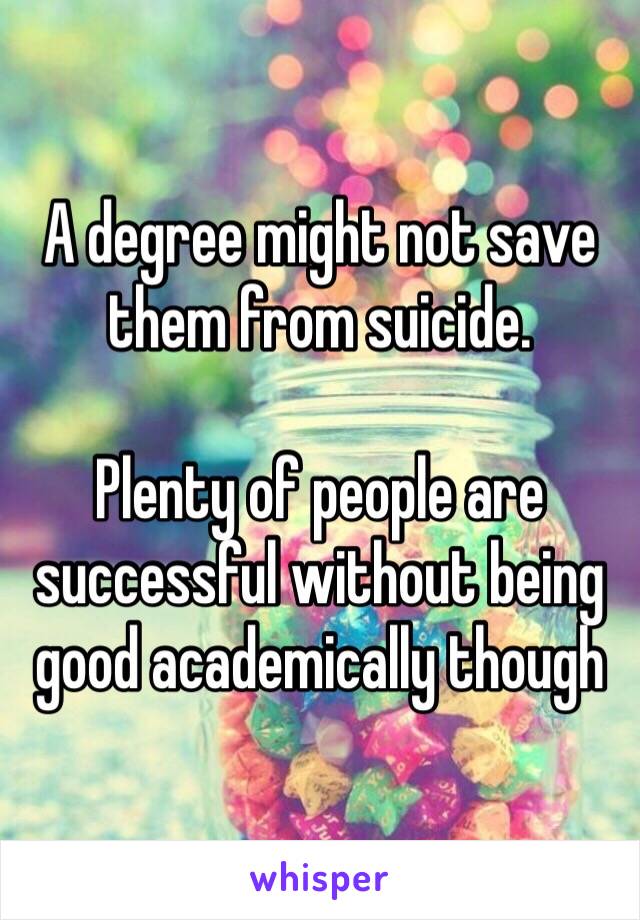 A degree might not save them from suicide.

Plenty of people are successful without being good academically though

whisper